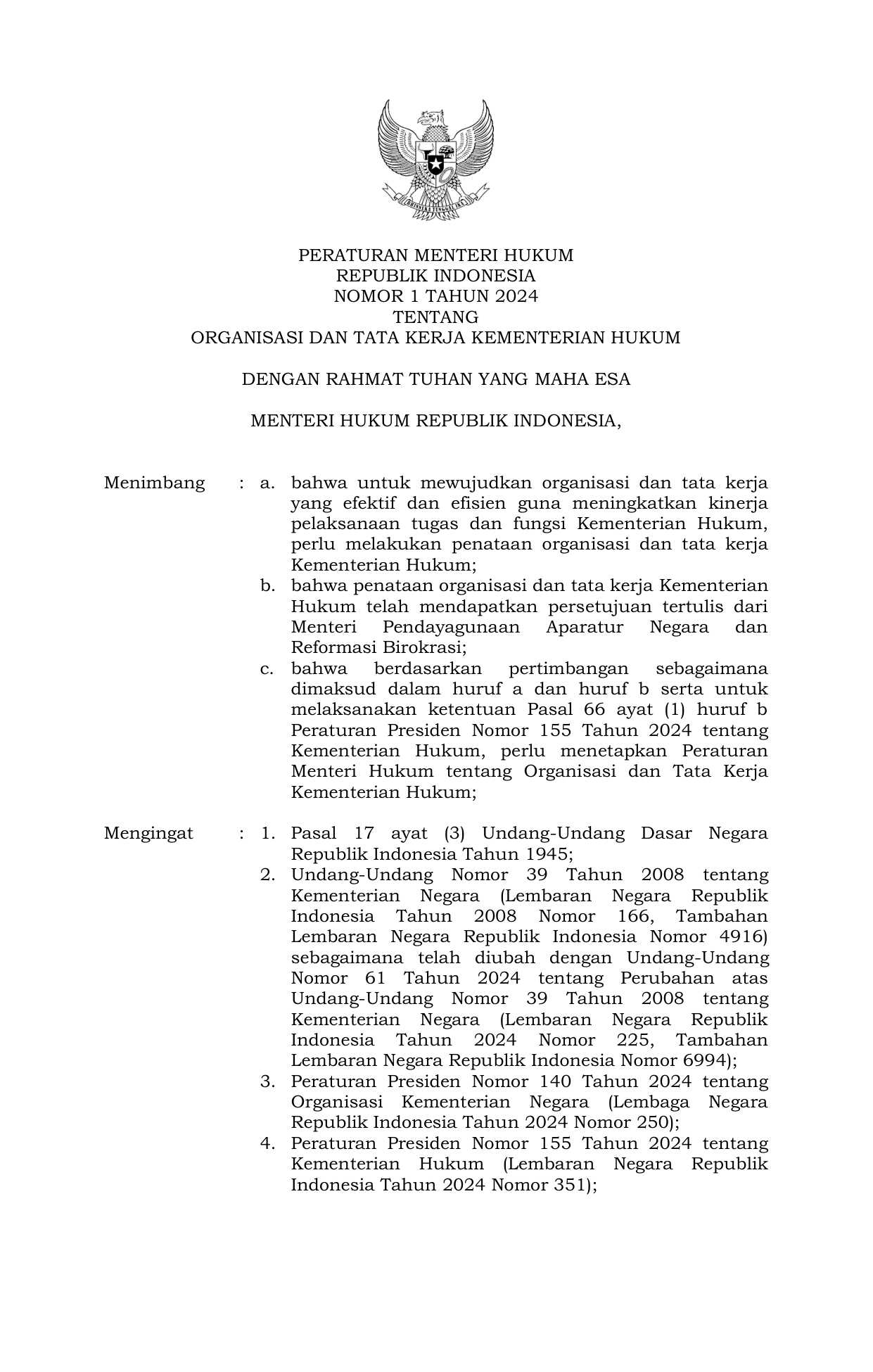 BHINNEKA TUNGGAL IKA

PERATURAN MENTERI HUKUM
REPUBLIK INDONESIA
NOMOR 1 TAHUN 2024
TENTANG
ORGANISASI DAN TATA KERJA KEMENTERIAN HUKUM

DENGAN RAHMAT TUHAN YANG MAHA ESA

MENTERI HUKUM REPUBLIK INDONESIA,

Menimbang : a. bahwa untuk mewujudkan organisasi dan tata kerja yang efektif dan efisien guna meningkatkan kinerja pelaksanaan tugas dan fungsi Kementerian Hukum, perlu melakukan penataan organisasi dan tata kerja Kementerian Hukum;
b. bahwa penataan organisasi dan tata kerja Kementerian Hukum telah mendapatkan persetujuan tertulis dari Menteri Pendayagunaan Aparatur Negara dan Reformasi Birokrasi;
c. bahwa berdasarkan pertimbangan sebagaimana dimaksud dalam huruf a dan huruf b serta untuk melaksanakan ketentuan Pasal 66 ayat (1) huruf b Peraturan Presiden Nomor 155 Tahun 2024 tentang Kementerian Hukum, perlu menetapkan Peraturan Menteri Hukum tentang Organisasi dan Tata Kerja Kementerian Hukum;

Mengingat : 1. Pasal 17 ayat (3) Undang-Undang Dasar Negara Republik Indonesia Tahun 1945;
2. Undang-Undang Nomor 39 Tahun 2008 tentang Kementerian Negara (Lembaran Negara Republik Indonesia Tahun 2008 Nomor 166, Tambahan Lembaran Negara Republik Indonesia Nomor 4916) sebagaimana telah diubah dengan Undang-Undang Nomor 61 Tahun 2024 tentang Perubahan atas Undang-Undang Nomor 39 Tahun 2008 tentang Kementerian Negara (Lembaran Negara Republik Indonesia Tahun 2024 Nomor 225, Tambahan Lembaran Negara Republik Indonesia Nomor 6994);
3. Peraturan Presiden Nomor 140 Tahun 2024 tentang Organisasi Kementerian Negara (Lembaga Negara Republik Indonesia Tahun 2024 Nomor 250);
4. Peraturan Presiden Nomor 155 Tahun 2024 tentang Kementerian Hukum (Lembaran Negara Republik Indonesia Tahun 2024 Nomor 351);